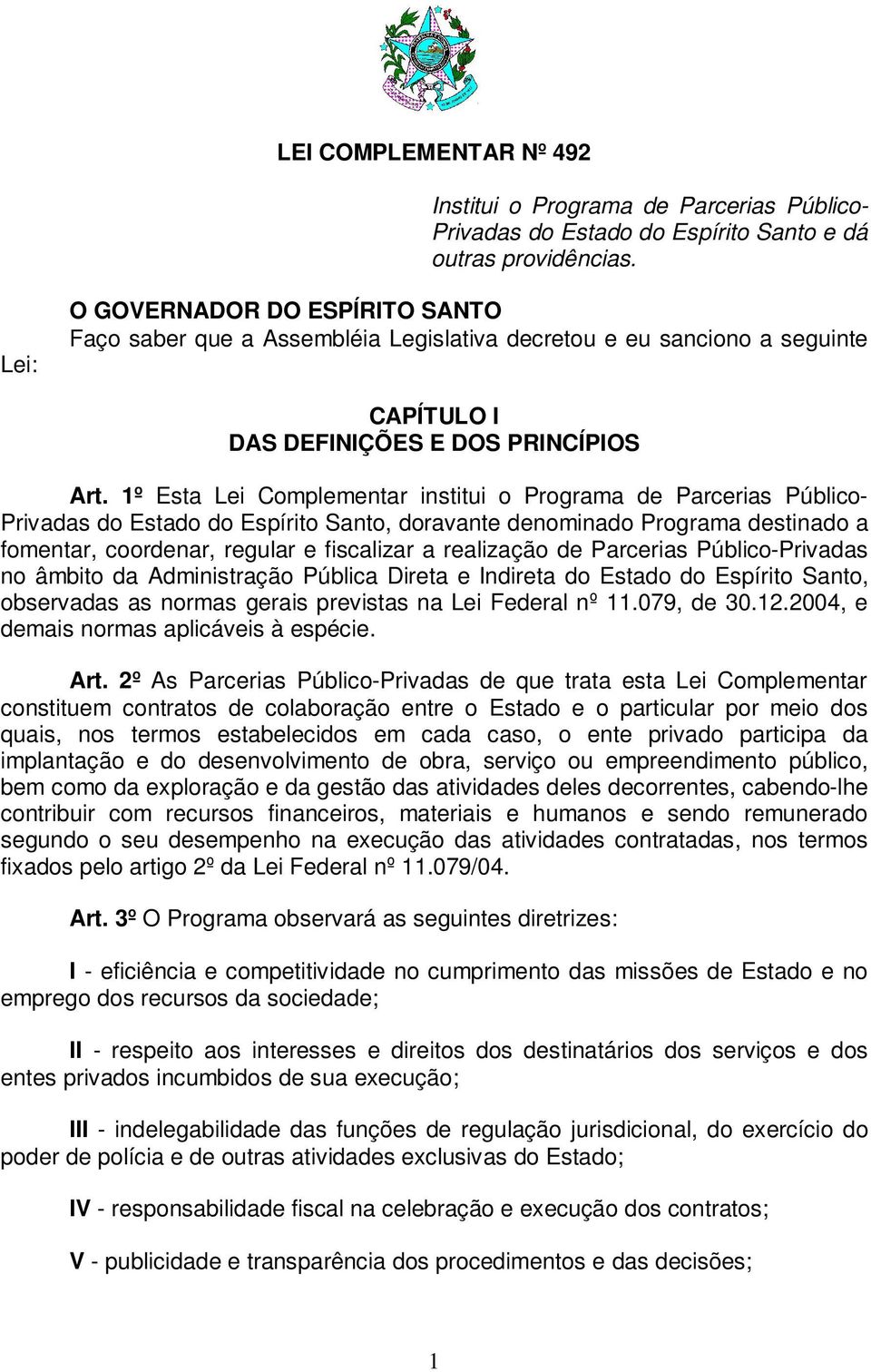 LEI COMPLEMENTAR Nº 492

Institui o Programa de Parcerias Público-Privadas do Estado do Espírito Santo e dá outras providências.

O GOVERNADOR DO ESPÍRITO SANTO
Faço saber que a Assembléia Legislativa decretou e eu sanciono a seguinte Lei:

CAPÍTULO I
DAS DEFINIÇÕES E DOS PRINCÍPIOS

Art. 1º Esta Lei Complementar institui o Programa de Parcerias Público-Privadas do Estado do Espírito Santo, doravante denominado Programa destinado a fomentar, coordenar, regular e fiscalizar a realização de Parcerias Público-Privadas no âmbito da Administração Pública Direta e Indireta do Estado do Espírito Santo, observadas as normas gerais previstas na Lei Federal nº 11.079, de 30.12.2004, e demais normas aplicáveis à espécie.

Art. 2º As Parcerias Público-Privadas de que trata esta Lei Complementar constituem contratos de colaboração entre o Estado e o particular por meio dos quais, nos termos estabelecidos em cada caso, o ente privado participa da implantação e do desenvolvimento de obra, serviço ou empreendimento público, bem como da exploração e da gestão das atividades deles decorrentes, cabendo-lhe contribuir com recursos financeiros, materiais e humanos e sendo remunerado segundo o seu desempenho na execução das atividades contratadas, nos termos fixados pelo artigo 2º da Lei Federal nº 11.079/04.

Art. 3º O Programa observará as seguintes diretrizes:

I - eficiência e competitividade no cumprimento das missões de Estado e no emprego dos recursos da sociedade;

II - respeito aos interesses e direitos dos destinatários dos serviços e dos entes privados incumbidos de sua execução;

III - indelegabilidade das funções de regulação jurisdicional, do exercício do poder de polícia e de outras atividades exclusivas do Estado;

IV - responsabilidade fiscal na celebração e execução dos contratos;

V - publicidade e transparência dos procedimentos e das decisões;

1